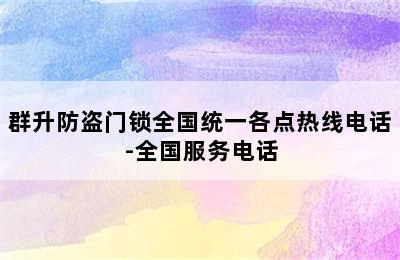 群升防盗门锁全国统一各点热线电话-全国服务电话